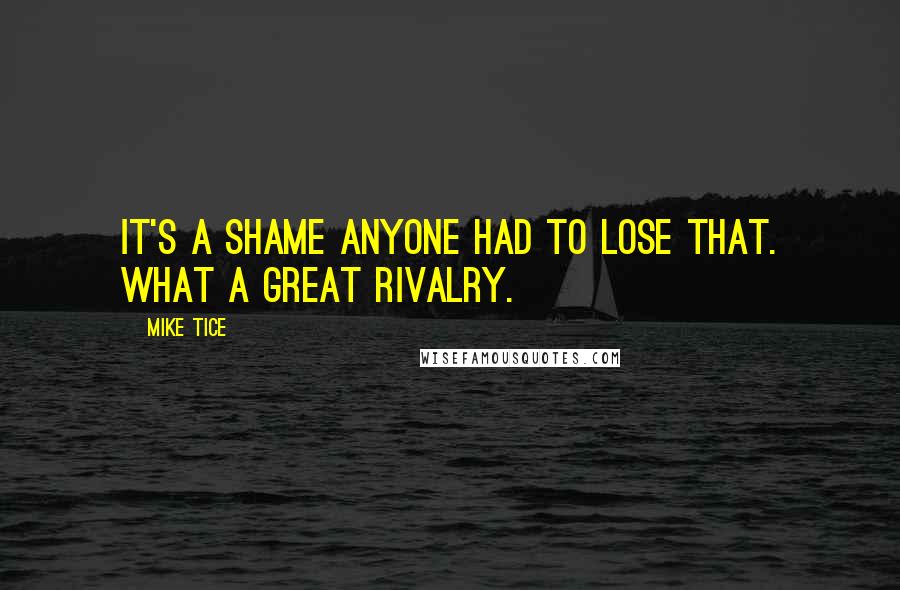 IT'S A SHAME ANYONE HAD TO LOSE THAT. WHAT A GREAT RIVALRY.

MIKE TICE

WISEFAMOUSQUOTES.COM